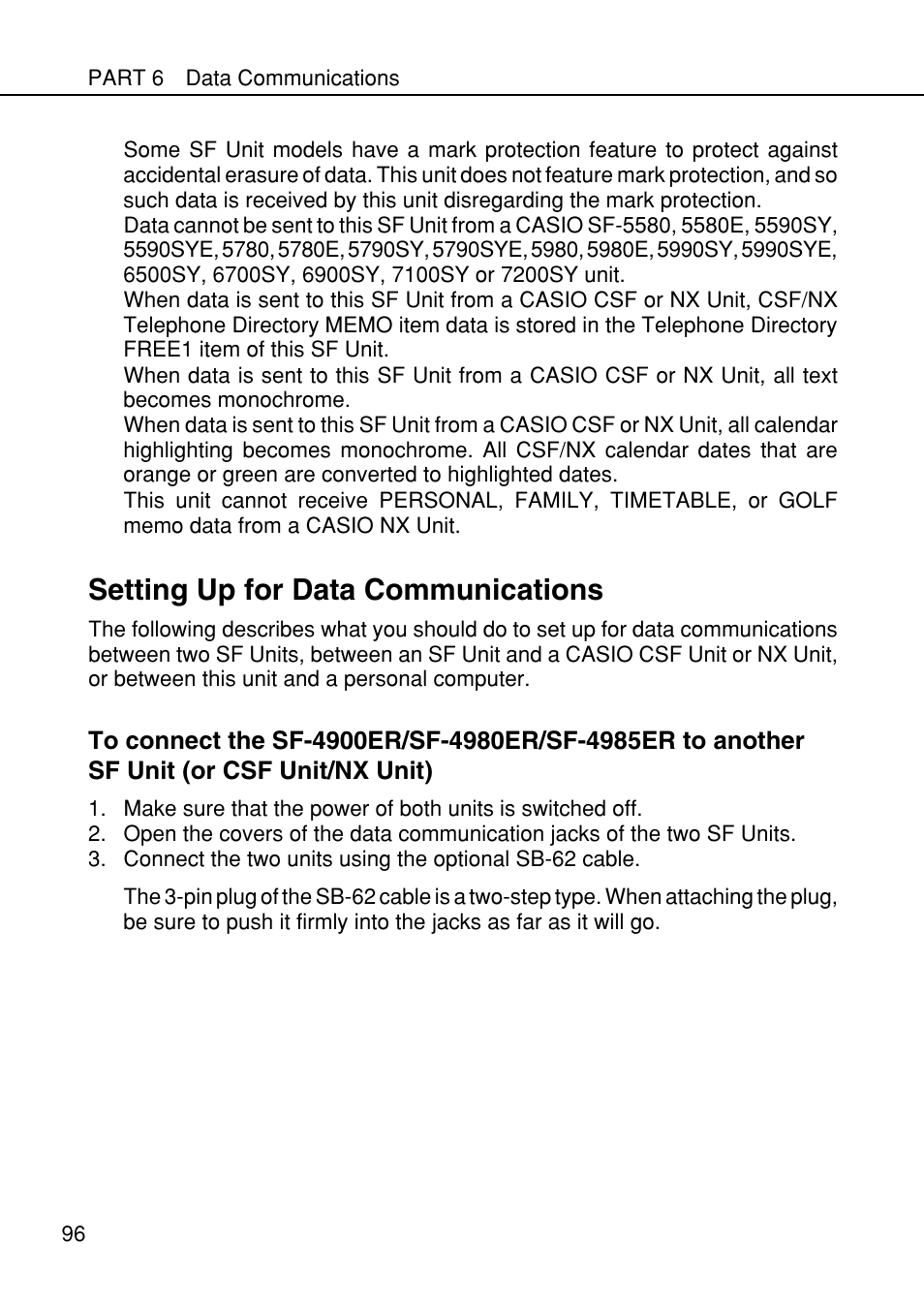 PART 6 Data Communications

Some SF Unit models have a mark protection feature to protect against accidental erasure of data. This unit does not feature mark protection, and so such data is received by this unit disregarding the mark protection.
Data cannot be sent to this SF Unit from a CASIO SF-5580, 5580E, 5590SY, 5590SYE, 5780, 5780E, 5790SY, 5790SYE, 5980, 5980E, 5990SY, 5990SYE, 6500SY, 6700SY, 6900SY, 7100SY or 7200SY unit.
When data is sent to this SF Unit from a CASIO CSF or NX Unit, CSF/NX Telephone Directory MEMO item data is stored in the Telephone Directory FREE1 item of this SF Unit.
When data is sent to this SF Unit from a CASIO CSF or NX Unit, all text becomes monochrome.
When data is sent to this SF Unit from a CASIO CSF or NX Unit, all calendar highlighting becomes monochrome. All CSF/NX calendar dates that are orange or green are converted to highlighted dates.
This unit cannot receive PERSONAL, FAMILY, TIMETABLE, or GOLF memo data from a CASIO NX Unit.

Setting Up for Data Communications

The following describes what you should do to set up for data communications between two SF Units, between an SF Unit and a CASIO CSF Unit or NX Unit, or between this unit and a personal computer.

To connect the SF-4900ER/SF-4980ER/SF-4985ER to another SF Unit (or CSF Unit/NX Unit)

1. Make sure that the power of both units is switched off.
2. Open the covers of the data communication jacks of the two SF Units.
3. Connect the two units using the optional SB-62 cable.

The 3-pin plug of the SB-62 cable is a two-step type. When attaching the plug, be sure to push it firmly into the jacks as far as it will go.

96